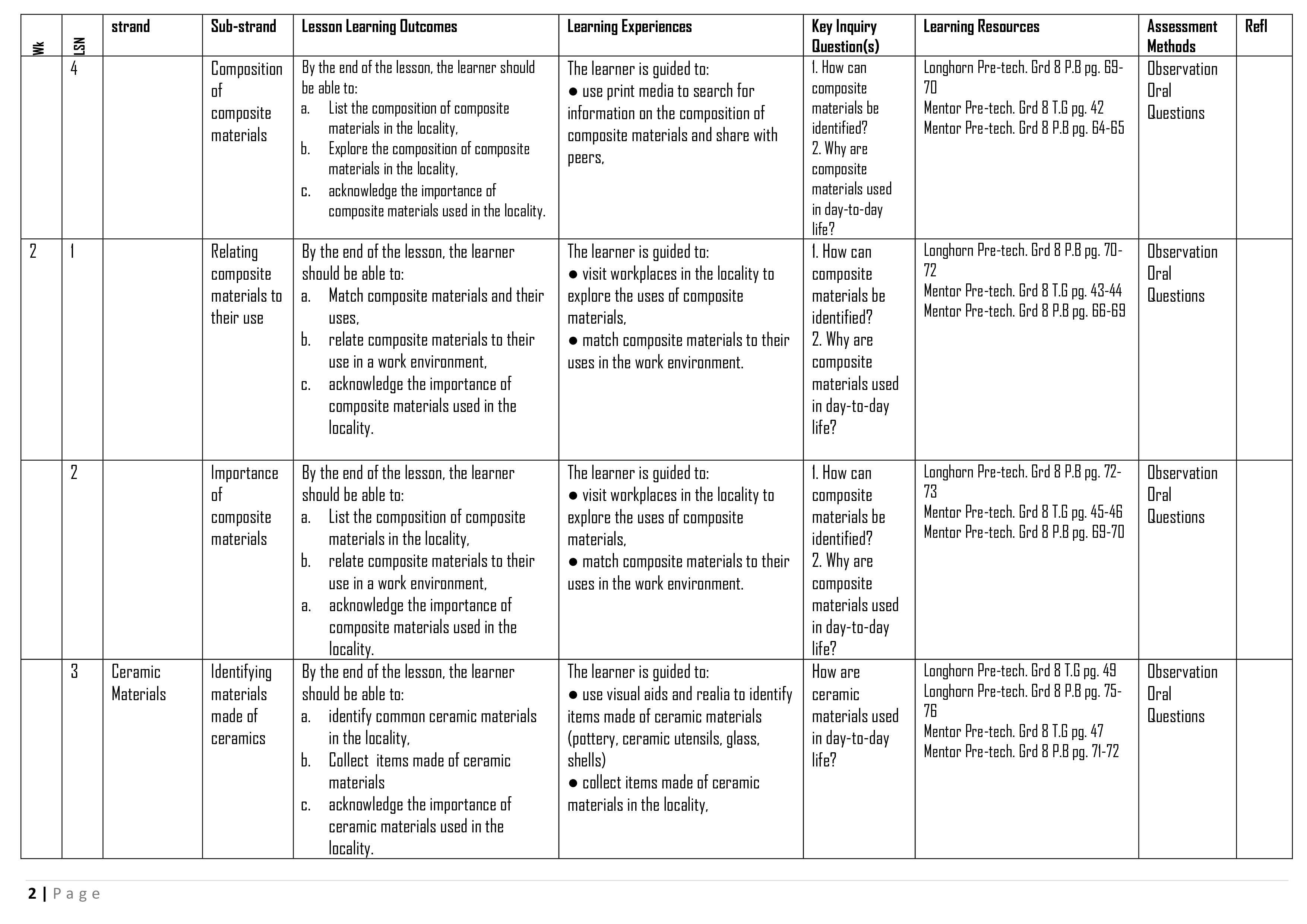 | Wk | LSN | strand | Sub-strand | Lesson Learning Outcomes | Learning Experiences | Key Inquiry Question(s) | Learning Resources | Assessment Methods | Refl |
|---|---|---|---|---|---|---|---|---|---|
| | 4 | | Composition of composite materials | By the end of the lesson, the learner should be able to: a. List the composition of composite materials in the locality, b. Explore the composition of composite materials in the locality, c. acknowledge the importance of composite materials used in the locality. | The learner is guided to: ● use print media to search for information on the composition of composite materials and share with peers, | 1. How can composite materials be identified? 2. Why are composite materials used in day-to-day life? | Longhorn Pre-tech. Grd 8 P.B pg. 69-70 Mentor Pre-tech. Grd 8 T.G pg. 42 Mentor Pre-tech. Grd 8 P.B pg. 64-65 | Observation Oral Questions | |
| 2 | 1 | | Relating composite materials to their use | By the end of the lesson, the learner should be able to: a. Match composite materials and their uses, b. relate composite materials to their use in a work environment, c. acknowledge the importance of composite materials used in the locality. | The learner is guided to: ● visit workplaces in the locality to explore the uses of composite materials, ● match composite materials to their uses in the work environment. | 1. How can composite materials be identified? 2. Why are composite materials used in day-to-day life? | Longhorn Pre-tech. Grd 8 P.B pg. 70-72 Mentor Pre-tech. Grd 8 T.G pg. 43-44 Mentor Pre-tech. Grd 8 P.B pg. 66-69 | Observation Oral Questions | |
| | 2 | | Importance of composite materials | By the end of the lesson, the learner should be able to: a. List the composition of composite materials in the locality, b. relate composite materials to their use in a work environment, a. acknowledge the importance of composite materials used in the locality. | The learner is guided to: ● visit workplaces in the locality to explore the uses of composite materials, ● match composite materials to their uses in the work environment. | 1. How can composite materials be identified? 2. Why are composite materials used in day-to-day life? | Longhorn Pre-tech. Grd 8 P.B pg. 72-73 Mentor Pre-tech. Grd 8 T.G pg. 45-46 Mentor Pre-tech. Grd 8 P.B pg. 69-70 | Observation Oral Questions | |
| | 3 | Ceramic Materials | Identifying materials made of ceramics | By the end of the lesson, the learner should be able to: a. identify common ceramic materials in the locality, b. Collect items made of ceramic materials c. acknowledge the importance of ceramic materials used in the locality. | The learner is guided to: ● use visual aids and realia to identify items made of ceramic materials (pottery, ceramic utensils, glass, shells) ● collect items made of ceramic materials in the locality, | How are ceramic materials used in day-to-day life? | Longhorn Pre-tech. Grd 8 T.G pg. 49 Longhorn Pre-tech. Grd 8 P.B pg. 75-76 Mentor Pre-tech. Grd 8 T.G pg. 47 Mentor Pre-tech. Grd 8 P.B pg. 71-72 | Observation Oral Questions | |

2 | Page